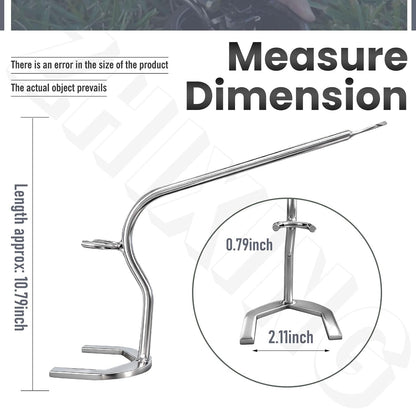 There is an error in the size of the product

The actual object prevails

Measure Dimension

Length approx: 10.79inch

0.79inch

2.11inch